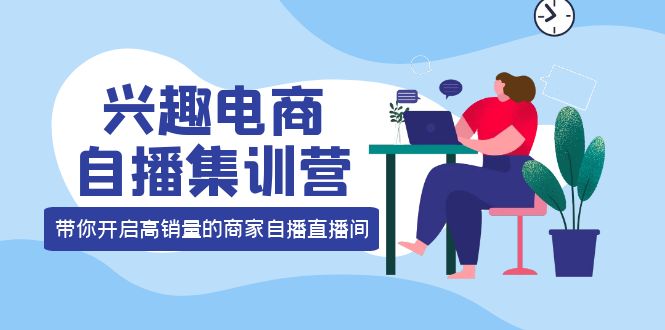 兴趣电商
自播集训营

带你开启高销量的商家自播直播间